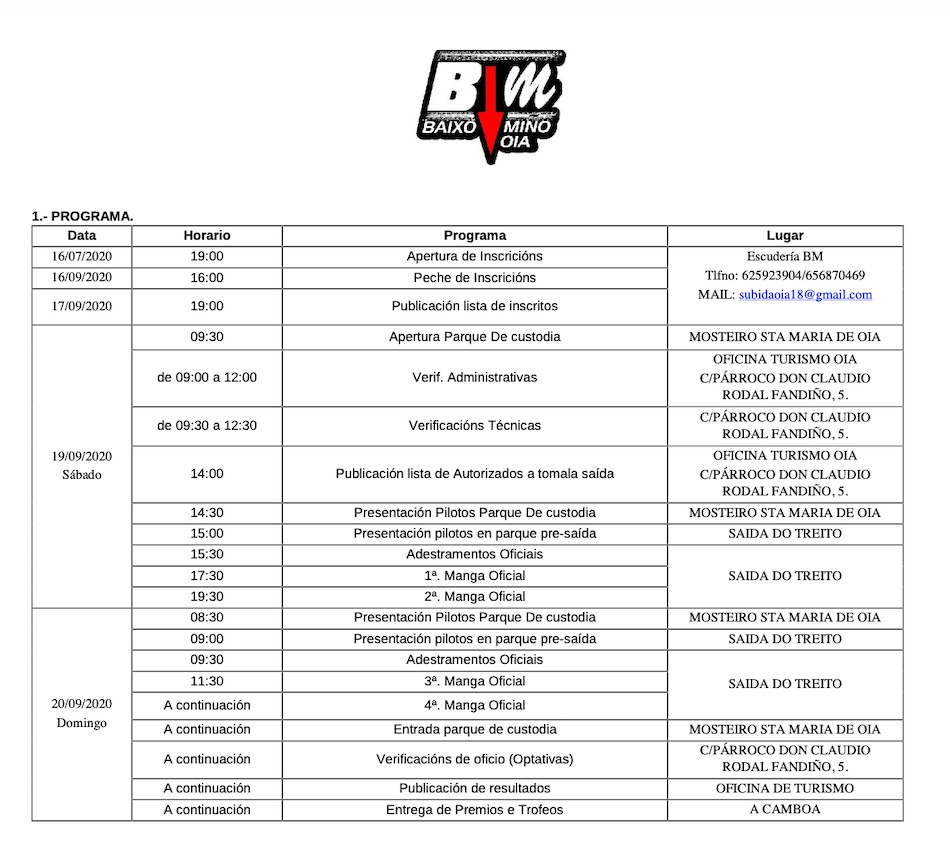 BM
BAIXO MIÑO
OIA

1.- PROGRAMA.

| Data | Horario | Programa | Lugar |
|---|---|---|---|
| 16/07/2020 | 19:00 | Apertura de Inscricións | Escudería BM Tlfno: 625923904/656870469 MAIL: subidaoia18@gmail.com |
| 16/09/2020 | 16:00 | Peche de Inscricións | |
| 17/09/2020 | 19:00 | Publicación lista de inscritos | |
| 19/09/2020 Sábado | 09:30 | Apertura Parque De custodia | MOSTEIRO STA MARIA DE OIA |
| | de 09:00 a 12:00 | Verif. Administrativas | OFICINA TURISMO OIA C/PÁRROCO DON CLAUDIO RODAL FANDIÑO, 5. |
| | de 09:30 a 12:30 | Verificacións Técnicas | C/PÁRROCO DON CLAUDIO RODAL FANDIÑO, 5. |
| | 14:00 | Publicación lista de Autorizados a tomala saída | OFICINA TURISMO OIA C/PÁRROCO DON CLAUDIO RODAL FANDIÑO, 5. |
| | 14:30 | Presentación Pilotos Parque De custodia | MOSTEIRO STA MARIA DE OIA |
| | 15:00 | Presentación pilotos en parque pre-saída | SAIDA DO TREITO |
| | 15:30 | Adestramentos Oficiais | SAIDA DO TREITO |
| | 17:30 | 1ª. Manga Oficial | |
| | 19:30 | 2ª. Manga Oficial | |
| 20/09/2020 Domingo | 08:30 | Presentación Pilotos Parque De custodia | MOSTEIRO STA MARIA DE OIA |
| | 09:00 | Presentación pilotos en parque pre-saída | SAIDA DO TREITO |
| | 09:30 | Adestramentos Oficiais | SAIDA DO TREITO |
| | 11:30 | 3ª. Manga Oficial | |
| | A continuación | 4ª. Manga Oficial | |
| | A continuación | Entrada parque de custodia | MOSTEIRO STA MARIA DE OIA |
| | A continuación | Verificacións de oficio (Optativas) | C/PÁRROCO DON CLAUDIO RODAL FANDIÑO, 5. |
| | A continuación | Publicación de resultados | OFICINA DE TURISMO |
| | A continuación | Entrega de Premios e Trofeos | A CAMBOA |